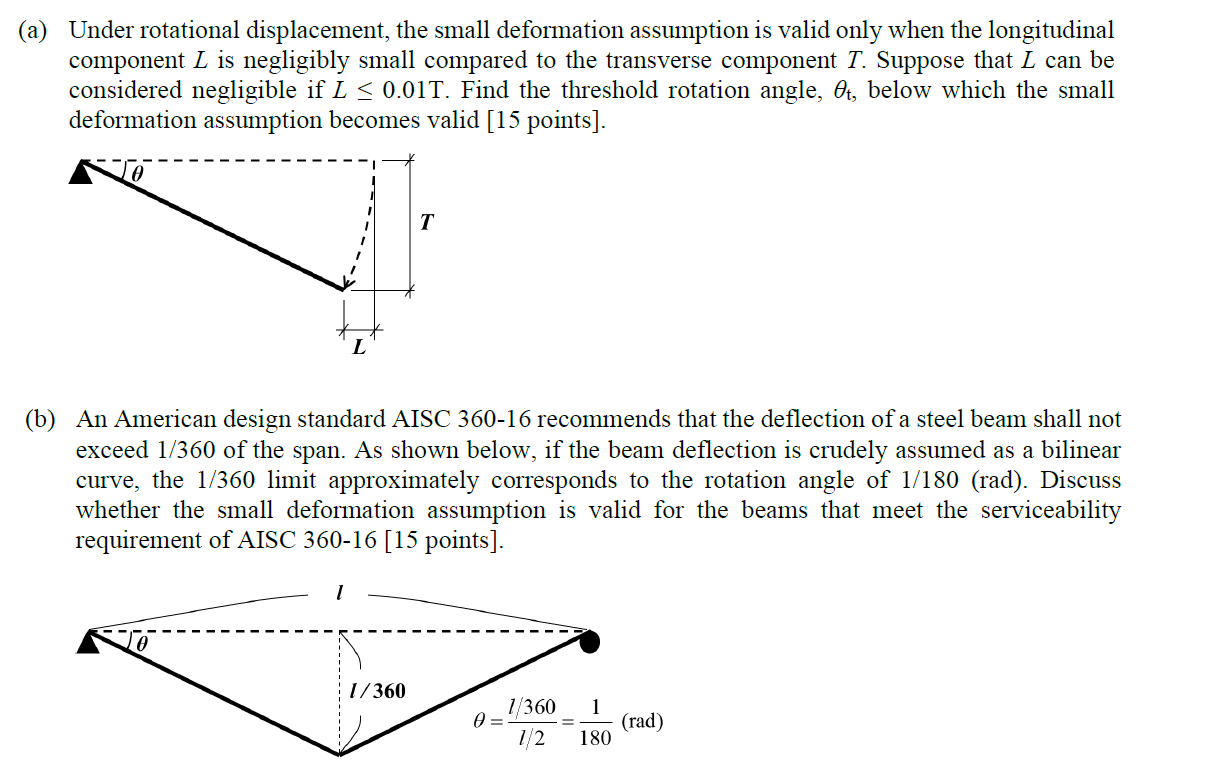 (a) Under rotational displacement, the small deformation assumption is valid only when the longitudinal component $L$ is negligibly small compared to the transverse component $T$. Suppose that $L$ can be considered negligible if $L \leq 0.01T$. Find the threshold rotation angle, $\theta_t$, below which the small deformation assumption becomes valid [15 points].

$\theta$

$T$

$L$

(b) An American design standard AISC 360-16 recommends that the deflection of a steel beam shall not exceed 1/360 of the span. As shown below, if the beam deflection is crudely assumed as a bilinear curve, the 1/360 limit approximately corresponds to the rotation angle of 1/180 (rad). Discuss whether the small deformation assumption is valid for the beams that meet the serviceability requirement of AISC 360-16 [15 points].

$l$

$\theta$

$l/360$

$\theta = \frac{l/360}{l/2} = \frac{1}{180}$ (rad)